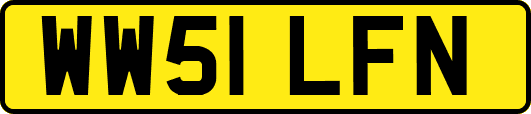 WW51 LFN